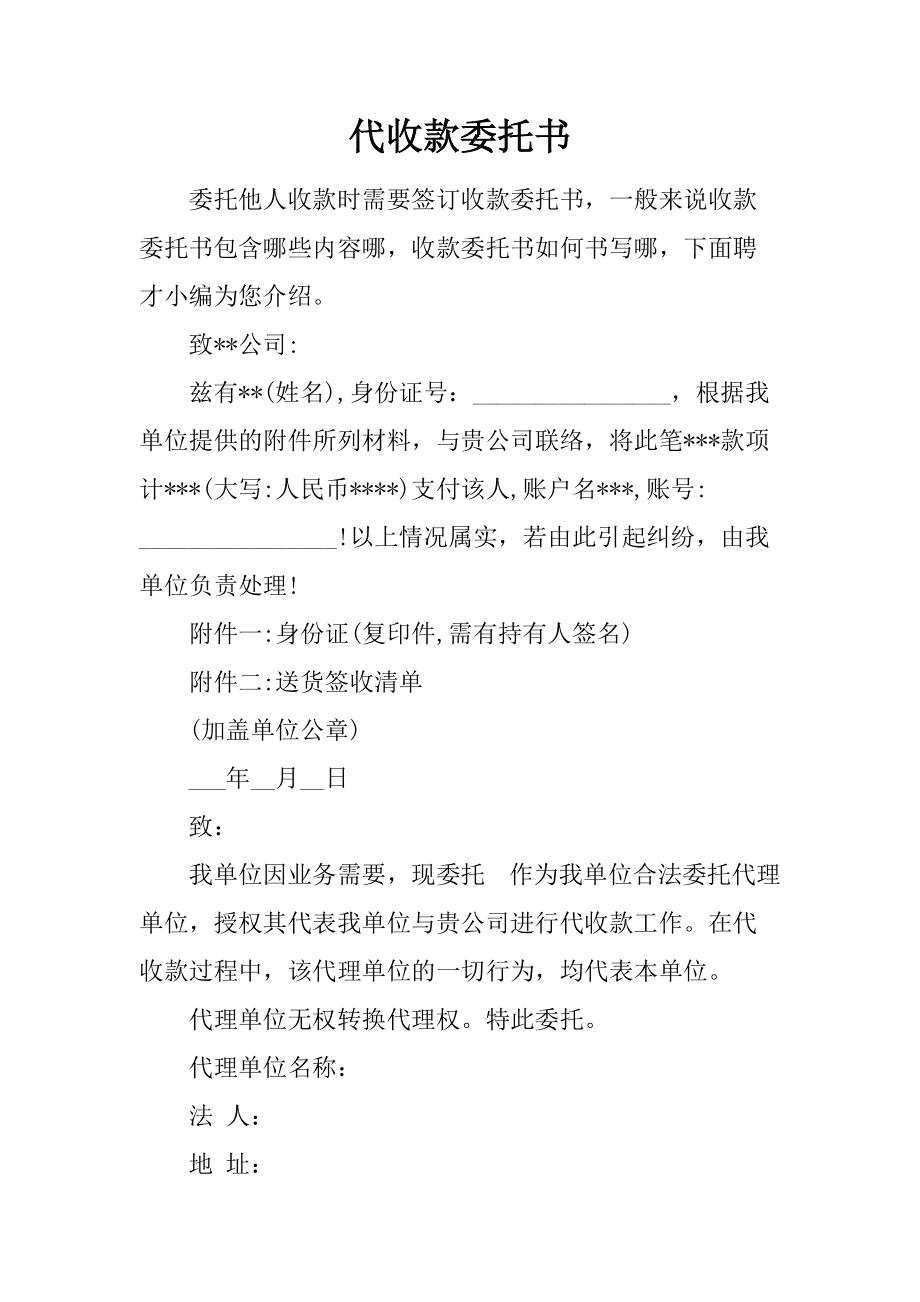 代收款委托书

委托他人收款时需要签订收款委托书，一般来说收款委托书包含哪些内容哪，收款委托书如何书写哪，下面聘才小编为您介绍。

致**公司:

兹有**(姓名),身份证号：________________，根据我单位提供的附件所列材料，与贵公司联络，将此笔***款项计***(大写:人民币****)支付该人,账户名***,账号:________________!以上情况属实，若由此引起纠纷，由我单位负责处理!

附件一:身份证(复印件,需有持有人签名)

附件二:送货签收清单

(加盖单位公章)

___年__月__日

致：

我单位因业务需要，现委托　作为我单位合法委托代理单位，授权其代表我单位与贵公司进行代收款工作。在代收款过程中，该代理单位的一切行为，均代表本单位。

代理单位无权转换代理权。特此委托。

代理单位名称：

法 人：

地 址：